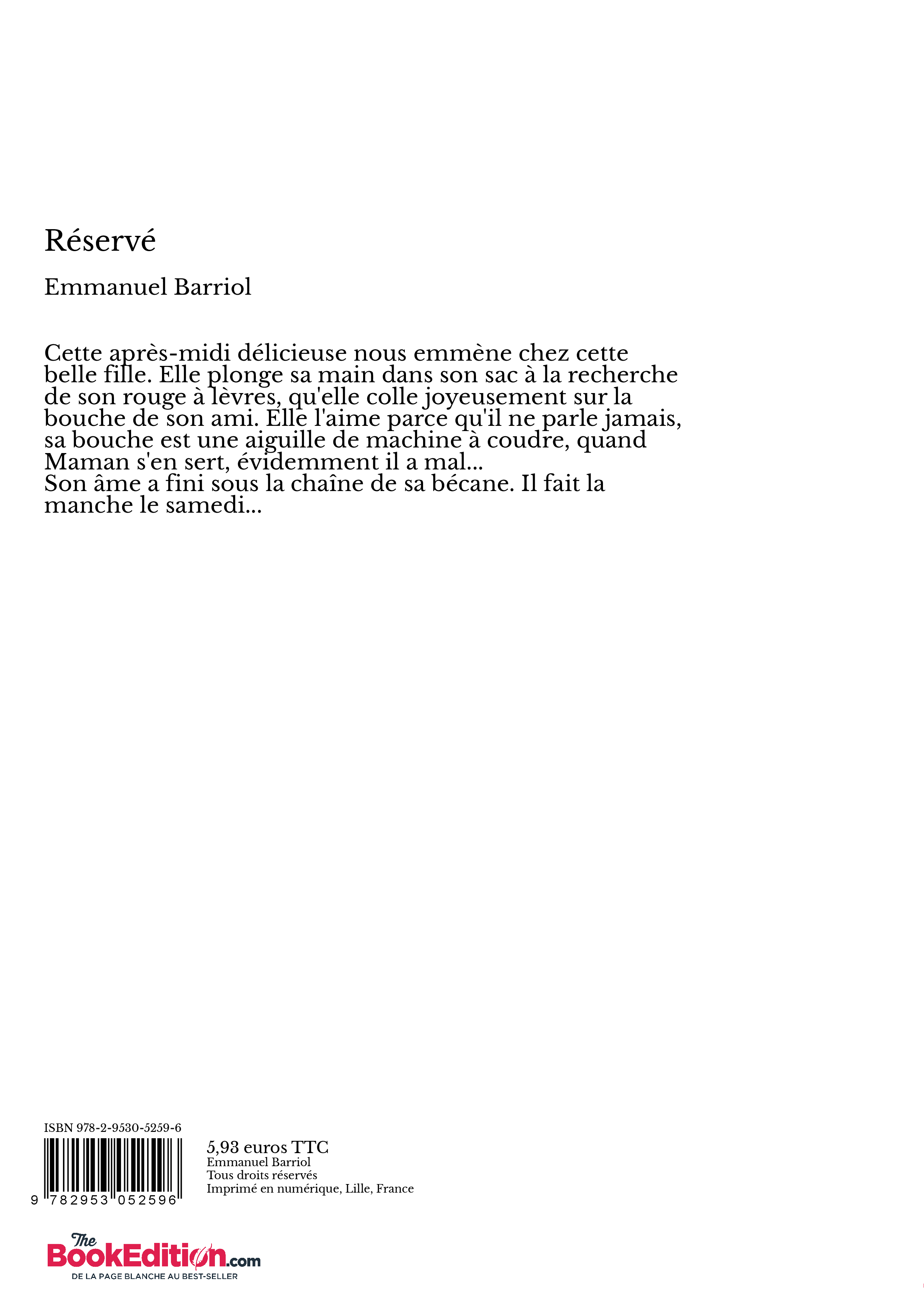 Réservé

Emmanuel Barriol

Cette après-midi délicieuse nous emmène chez cette belle fille. Elle plonge sa main dans son sac à la recherche de son rouge à lèvres, qu'elle colle joyeusement sur la bouche de son ami. Elle l'aime parce qu'il ne parle jamais, sa bouche est une aiguille de machine à coudre, quand Maman s'en sert, évidemment il a mal...
Son âme a fini sous la chaîne de sa bécane. Il fait la manche le samedi...

ISBN 978-2-9530-5259-6

9 782953 052596

5,93 euros TTC
Emmanuel Barriol
Tous droits réservés
Imprimé en numérique, Lille, France

The BookEdition.com
DE LA PAGE BLANCHE AU BEST-SELLER